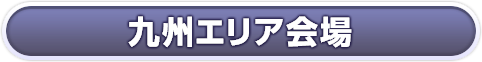 九州エリア会場